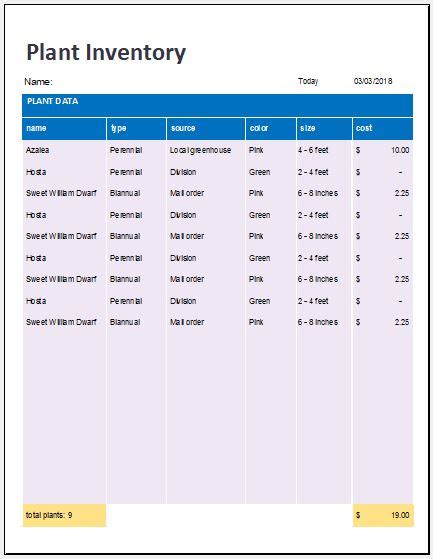 Plant Inventory

Name: Today 03/03/2018

PLANT DATA

| name | type | source | color | size | cost |
|---|---|---|---|---|---|
| Azalea | Perennial | Local greenhouse | Pink | 4 - 6 feet | $ 10.00 |
| Hosta | Perennial | Division | Green | 2 - 4 feet | $ - |
| Sweet William Dwarf | Biannual | Mail order | Pink | 6 - 8 inches | $ 2.25 |
| Hosta | Perennial | Division | Green | 2 - 4 feet | $ - |
| Sweet William Dwarf | Biannual | Mail order | Pink | 6 - 8 inches | $ 2.25 |
| Hosta | Perennial | Division | Green | 2 - 4 feet | $ - |
| Sweet William Dwarf | Biannual | Mail order | Pink | 6 - 8 inches | $ 2.25 |
| Hosta | Perennial | Division | Green | 2 - 4 feet | $ - |
| Sweet William Dwarf | Biannual | Mail order | Pink | 6 - 8 inches | $ 2.25 |
| total plants: 9 | | | | | $ 19.00 |